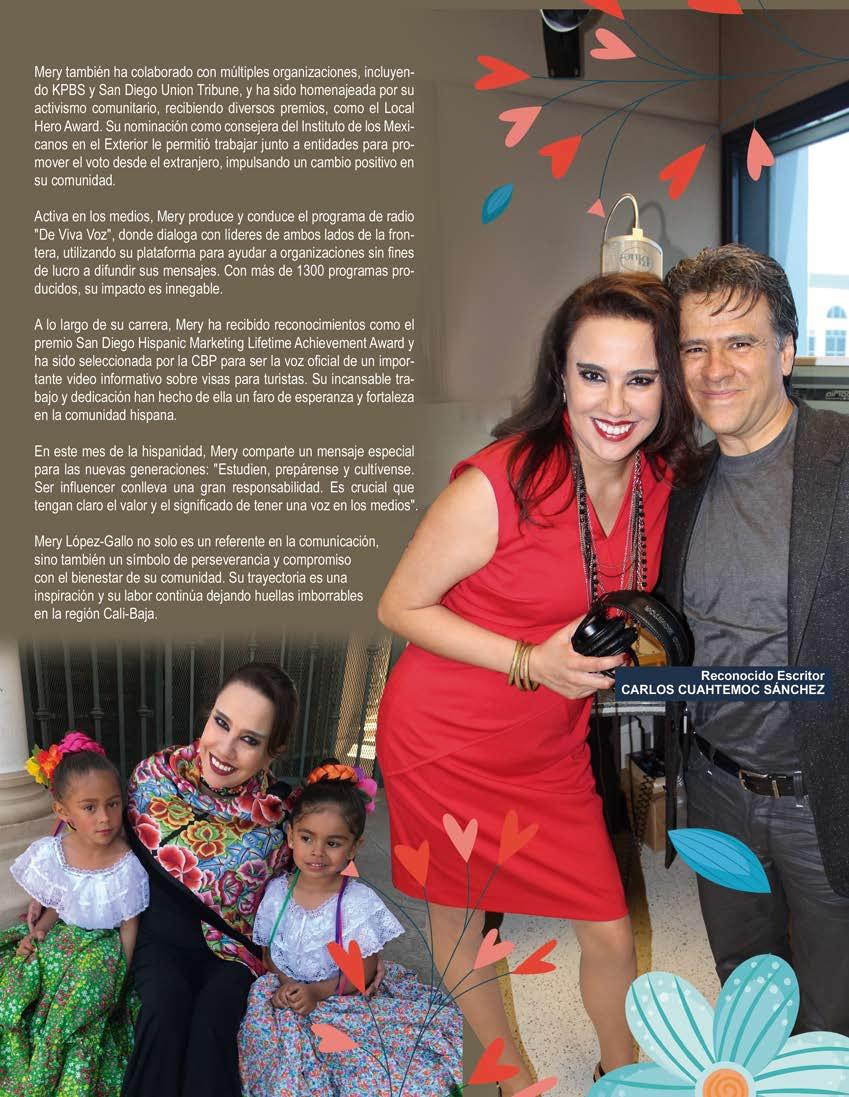 Mery también ha colaborado con múltiples organizaciones, incluyendo KPBS y San Diego Union Tribune, y ha sido homenajeada por su activismo comunitario, recibiendo diversos premios, como el Local Hero Award. Su nominación como consejera del Instituto de los Mexicanos en el Exterior le permitió trabajar junto a entidades para promover el voto desde el extranjero, impulsando un cambio positivo en su comunidad.

Activa en los medios, Mery produce y conduce el programa de radio "De Viva Voz", donde dialoga con líderes de ambos lados de la frontera, utilizando su plataforma para ayudar a organizaciones sin fines de lucro a difundir sus mensajes. Con más de 1300 programas producidos, su impacto es innegable.

A lo largo de su carrera, Mery ha recibido reconocimientos como el premio San Diego Hispanic Marketing Lifetime Achievement Award y ha sido seleccionada por la CBP para ser la voz oficial de un importante video informativo sobre visas para turistas. Su incansable trabajo y dedicación han hecho de ella un faro de esperanza y fortaleza en la comunidad hispana.

En este mes de la hispanidad, Mery comparte un mensaje especial para las nuevas generaciones: "Estudien, prepárense y cultívense. Ser influencer conlleva una gran responsabilidad. Es crucial que tengan claro el valor y el significado de tener una voz en los medios".

Mery López-Gallo no solo es un referente en la comunicación, sino también un símbolo de perseverancia y compromiso con el bienestar de su comunidad. Su trayectoria es una inspiración y su labor continúa dejando huellas imborrables en la región Cali-Baja.

Reconocido Escritor
CARLOS CUAHTEMOC SÁNCHEZ